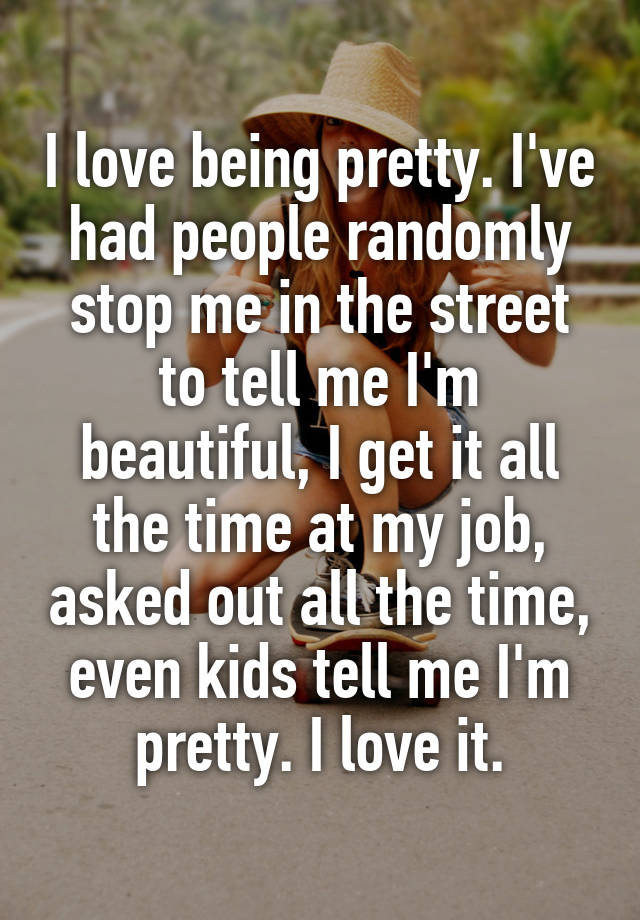 I love being pretty. I've had people randomly stop me in the street to tell me I'm beautiful, I get it all the time at my job, asked out all the time, even kids tell me I'm pretty. I love it.